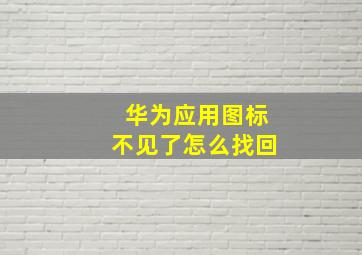 华为应用图标
不见了怎么找回